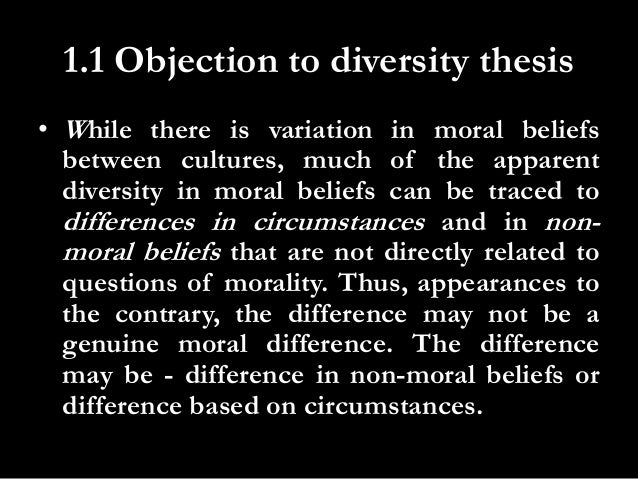 1.1 Objection to diversity thesis

• While there is variation in moral beliefs between cultures, much of the apparent diversity in moral beliefs can be traced to differences in circumstances and in non-moral beliefs that are not directly related to questions of morality. Thus, appearances to the contrary, the difference may not be a genuine moral difference. The difference may be - difference in non-moral beliefs or difference based on circumstances.